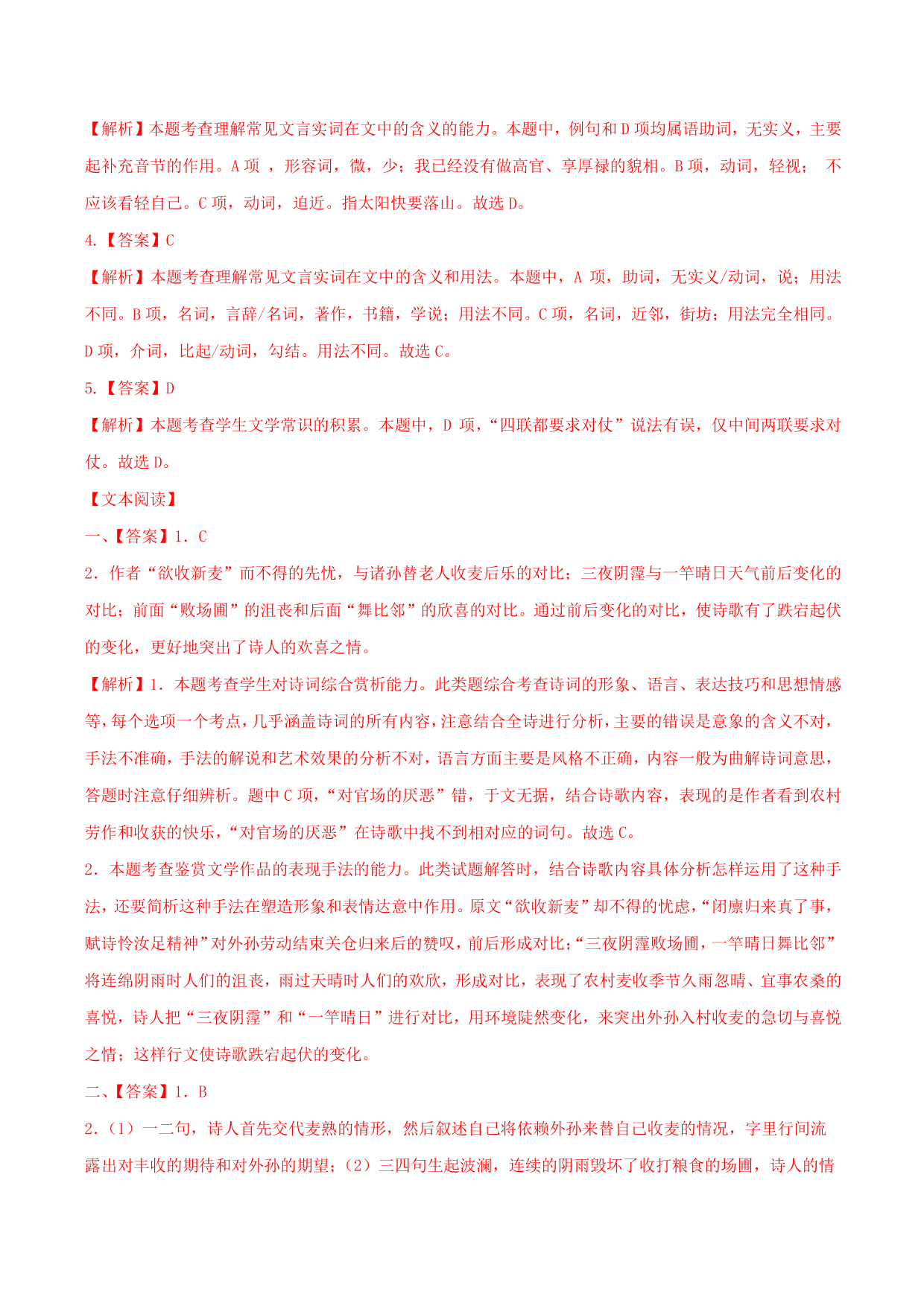 【解析】本题考查理解常见文言实词在文中的含义的能力。本题中，例句和D项均属语助词，无实义，主要起补充音节的作用。A项 ，形容词，微，少；我已经没有做高官、享厚禄的貌相。B项，动词，轻视； 不应该看轻自己。C项，动词，迫近。指太阳快要落山。故选D。

4.【答案】C

【解析】本题考查理解常见文言实词在文中的含义和用法。本题中，A 项，助词，无实义/动词，说；用法不同。B项，名词，言辞/名词，著作，书籍，学说；用法不同。C项，名词，近邻，街坊；用法完全相同。D项，介词，比起/动词，勾结。用法不同。故选C。

5.【答案】D

【解析】本题考查学生文学常识的积累。本题中，D 项，“四联都要求对仗”说法有误，仅中间两联要求对仗。故选D。

【文本阅读】

一、【答案】1. C

2. 作者“欲收新麦”而不得的先忧，与诸孙替老人收麦后乐的对比；三夜阴霪与一竿晴日天气前后变化的对比；前面“败场圃”的沮丧和后面“舞比邻”的欣喜的对比。通过前后变化的对比，使诗歌有了跌宕起伏的变化，更好地突出了诗人的欢喜之情。

【解析】1. 本题考查学生对诗词综合赏析能力。此类题综合考查诗词的形象、语言、表达技巧和思想情感等，每个选项一个考点，几乎涵盖诗词的所有内容，注意结合全诗进行分析，主要的错误是意象的含义不对，手法不准确，手法的解说和艺术效果的分析不对，语言方面主要是风格不正确，内容一般为曲解诗词意思，答题时注意仔细辨析。题中C项，“对官场的厌恶”错，于文无据，结合诗歌内容，表现的是作者看到农村劳作和收获的快乐，“对官场的厌恶”在诗歌中找不到相对应的词句。故选C。

2. 本题考查鉴赏文学作品的表现手法的能力。此类试题解答时，结合诗歌内容具体分析怎样运用了这种手法，还要简析这种手法在塑造形象和表情达意中作用。原文“欲收新麦”却不得的忧虑，“闭廪归来真了事，赋诗怜汝足精神”对外孙劳动结束关仓归来后的赞叹，前后形成对比；“三夜阴霪败场圃，一竿晴日舞比邻”将连绵阴雨时人们的沮丧，雨过天晴时人们的欢欣，形成对比，表现了农村麦收季节久雨忽晴、宜事农桑的喜悦，诗人把“三夜阴霪”和“一竿晴日”进行对比，用环境陡然变化，来突出外孙入村收麦的急切与喜悦之情；这样行文使诗歌跌宕起伏的变化。

二、【答案】1. B

2.（1）一二句，诗人首先交代麦熟的情形，然后叙述自己将依赖外孙来替自己收麦的情况，字里行间流露出对丰收的期待和对外孙的期望；（2）三四句生起波澜，连续的阴雨毁坏了收打粮食的场圃，诗人的情